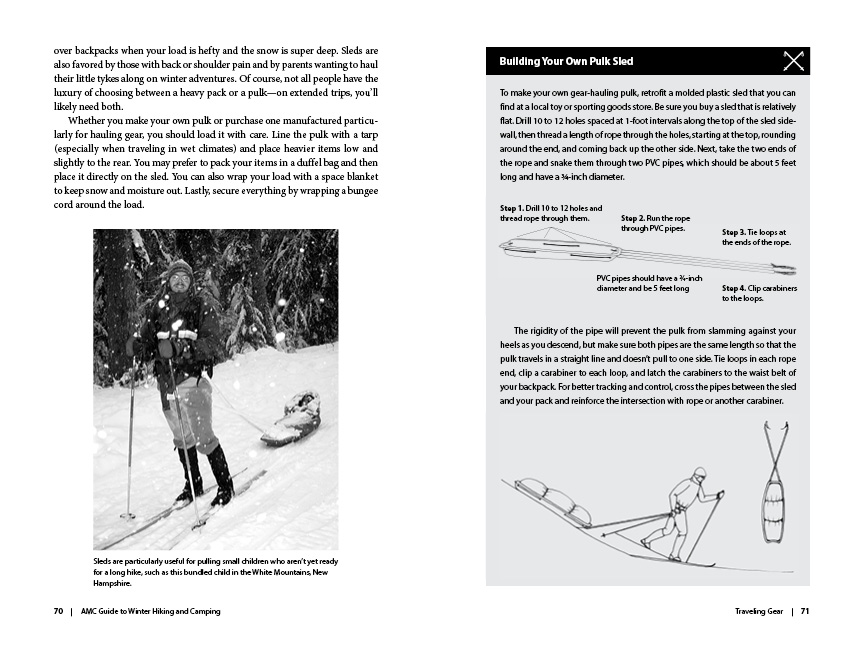 over backpacks when your load is hefty and the snow is super deep. Sleds are also favored by those with back or shoulder pain and by parents wanting to haul their little tykes along on winter adventures. Of course, not all people have the luxury of choosing between a heavy pack or a pulk—on extended trips, you'll likely need both.

Whether you make your own pulk or purchase one manufactured particularly for hauling gear, you should load it with care. Line the pulk with a tarp (especially when traveling in wet climates) and place heavier items low and slightly to the rear. You may prefer to pack your items in a duffel bag and then place it directly on the sled. You can also wrap your load with a space blanket to keep snow and moisture out. Lastly, secure everything by wrapping a bungee cord around the load.

Sleds are particularly useful for pulling small children who aren't yet ready for a long hike, such as this bundled child in the White Mountains, New Hampshire.

70 | AMC Guide to Winter Hiking and Camping

Building Your Own Pulk Sled

To make your own gear-hauling pulk, retrofit a molded plastic sled that you can find at a local toy or sporting goods store. Be sure you buy a sled that is relatively flat. Drill 10 to 12 holes spaced at 1-foot intervals along the top of the sled sidewall, then thread a length of rope through the holes, starting at the top, rounding around the end, and coming back up the other side. Next, take the two ends of the rope and snake them through two PVC pipes, which should be about 5 feet long and have a ¾-inch diameter.

Step 1. Drill 10 to 12 holes and thread rope through them.

Step 2. Run the rope through PVC pipes.

Step 3. Tie loops at the ends of the rope.

PVC pipes should have a ¾-inch diameter and be 5 feet long

Step 4. Clip carabiners to the loops.

The rigidity of the pipe will prevent the pulk from slamming against your heels as you descend, but make sure both pipes are the same length so that the pulk travels in a straight line and doesn't pull to one side. Tie loops in each rope end, clip a carabiner to each loop, and latch the carabiners to the waist belt of your backpack. For better tracking and control, cross the pipes between the sled and your pack and reinforce the intersection with rope or another carabiner.

Traveling Gear | 71